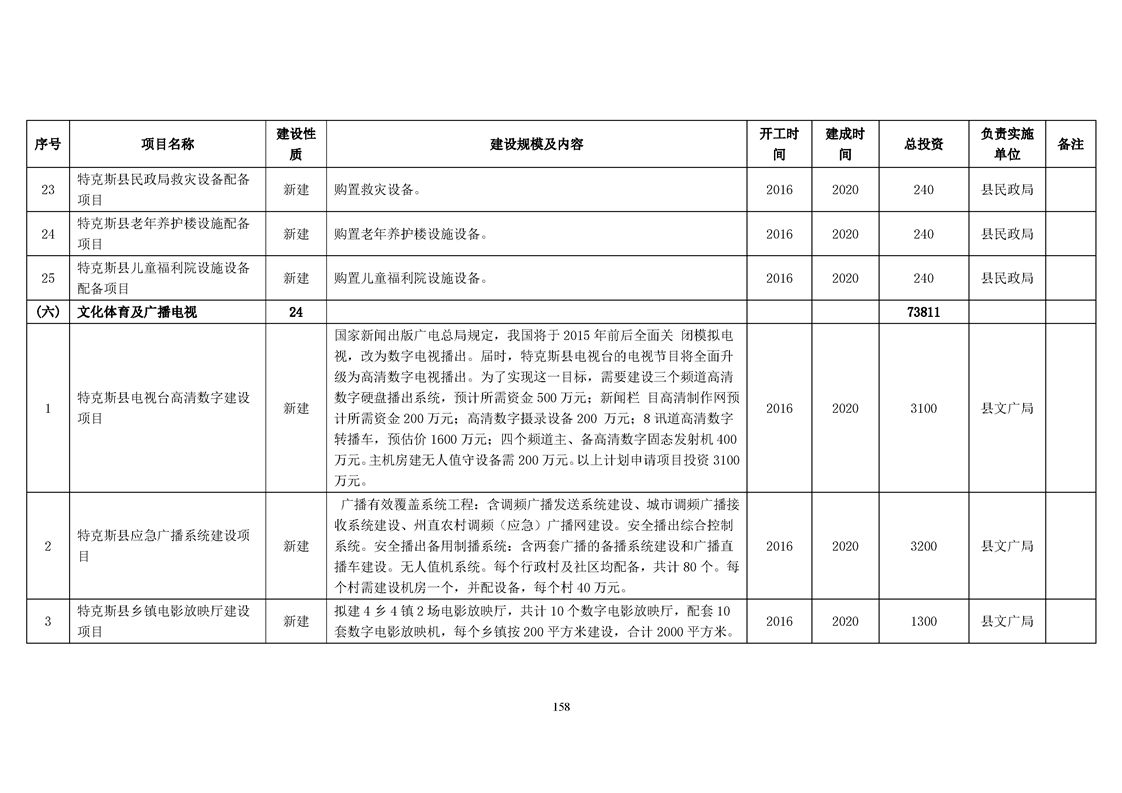 | 序号 | 项目名称 | 建设性质 | 建设规模及内容 | 开工时间 | 建成时间 | 总投资 | 负责实施单位 | 备注 |
|---|---|---|---|---|---|---|---|---|
| 23 | 特克斯县民政局救灾设备配备项目 | 新建 | 购置救灾设备。 | 2016 | 2020 | 240 | 县民政局 | |
| 24 | 特克斯县老年养护楼设施配备项目 | 新建 | 购置老年养护楼设施设备。 | 2016 | 2020 | 240 | 县民政局 | |
| 25 | 特克斯县儿童福利院设施设备配备项目 | 新建 | 购置儿童福利院设施设备。 | 2016 | 2020 | 240 | 县民政局 | |
| (六) | 文化体育及广播电视 | 24 | | | | 73811 | | |
| 1 | 特克斯县电视台高清数字建设项目 | 新建 | 国家新闻出版广电总局规定，我国将于 2015 年前后全面关 闭模拟电视，改为数字电视播出。届时，特克斯县电视台的电视节目将全面升级为高清数字电视播出。为了实现这一目标，需要建设三个频道高清数字硬盘播出系统，预计所需资金 500 万元；新闻栏 目高清制作网预计所需资金 200 万元；高清数字摄录设备 200 万元；8 讯道高清数字转播车，预估价 1600 万元；四个频道主、备高清数字固态发射机 400 万元。主机房建无人值守设备需 200 万元。以上计划申请项目投资 3100 万元。 | 2016 | 2020 | 3100 | 县文广局 | |
| 2 | 特克斯县应急广播系统建设项目 | 新建 | 广播有效覆盖系统工程：含调频广播发送系统建设、城市调频广播接收系统建设、州直农村调频（应急）广播网建设。安全播出综合控制系统。安全播出备用制播系统：含两套广播的备播系统建设和广播直播车建设。无人值机系统。每个行政村及社区均配备，共计 80 个。每个村需建设机房一个，并配设备，每个村 40 万元。 | 2016 | 2020 | 3200 | 县文广局 | |
| 3 | 特克斯县乡镇电影放映厅建设项目 | 新建 | 拟建 4 乡 4 镇 2 场电影放映厅，共计 10 个数字电影放映厅，配套 10 套数字电影放映机，每个乡镇按 200 平方米建设，合计 2000 平方米。 | 2016 | 2020 | 1300 | 县文广局 | |

158